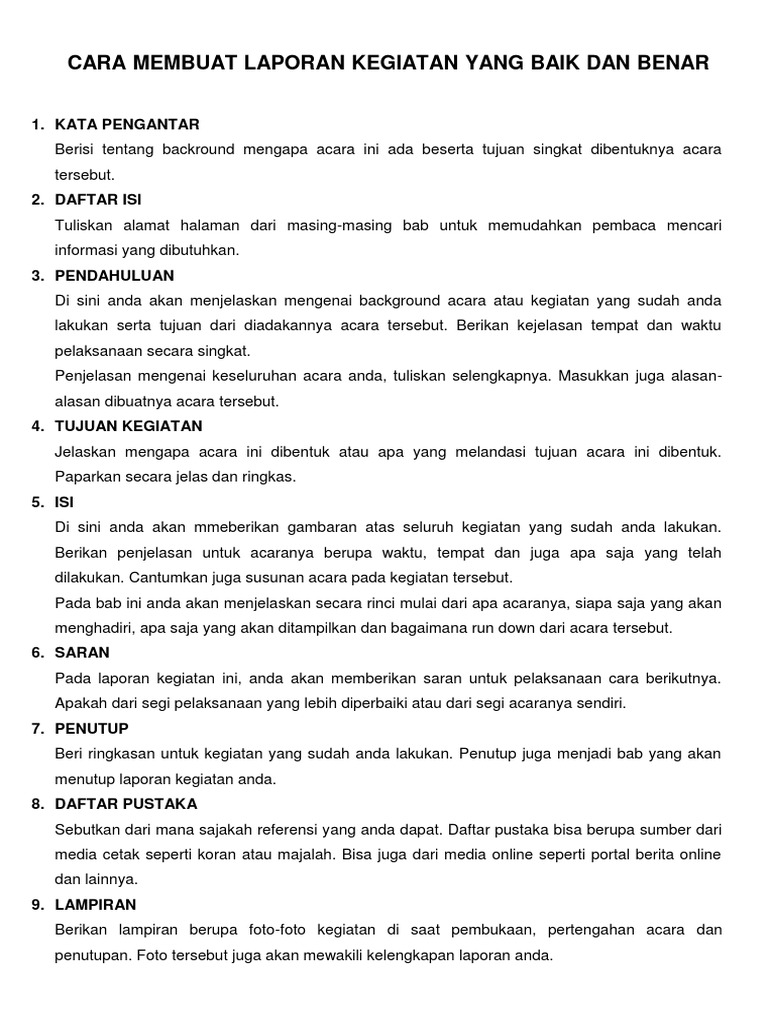 CARA MEMBUAT LAPORAN KEGIATAN YANG BAIK DAN BENAR

1. KATA PENGANTAR
Berisi tentang backround mengapa acara ini ada beserta tujuan singkat dibentuknya acara tersebut.

2. DAFTAR ISI
Tuliskan alamat halaman dari masing-masing bab untuk memudahkan pembaca mencari informasi yang dibutuhkan.

3. PENDAHULUAN
Di sini anda akan menjelaskan mengenai background acara atau kegiatan yang sudah anda lakukan serta tujuan dari diadakannya acara tersebut. Berikan kejelasan tempat dan waktu pelaksanaan secara singkat.
Penjelasan mengenai keseluruhan acara anda, tuliskan selengkapnya. Masukkan juga alasan-alasan dibuatnya acara tersebut.

4. TUJUAN KEGIATAN
Jelaskan mengapa acara ini dibentuk atau apa yang melandasi tujuan acara ini dibentuk. Paparkan secara jelas dan ringkas.

5. ISI
Di sini anda akan mmeberikan gambaran atas seluruh kegiatan yang sudah anda lakukan. Berikan penjelasan untuk acaranya berupa waktu, tempat dan juga apa saja yang telah dilakukan. Cantumkan juga susunan acara pada kegiatan tersebut.
Pada bab ini anda akan menjelaskan secara rinci mulai dari apa acaranya, siapa saja yang akan menghadiri, apa saja yang akan ditampilkan dan bagaimana run down dari acara tersebut.

6. SARAN
Pada laporan kegiatan ini, anda akan memberikan saran untuk pelaksanaan cara berikutnya. Apakah dari segi pelaksanaan yang lebih diperbaiki atau dari segi acaranya sendiri.

7. PENUTUP
Beri ringkasan untuk kegiatan yang sudah anda lakukan. Penutup juga menjadi bab yang akan menutup laporan kegiatan anda.

8. DAFTAR PUSTAKA
Sebutkan dari mana sajakah referensi yang anda dapat. Daftar pustaka bisa berupa sumber dari media cetak seperti koran atau majalah. Bisa juga dari media online seperti portal berita online dan lainnya.

9. LAMPIRAN
Berikan lampiran berupa foto-foto kegiatan di saat pembukaan, pertengahan acara dan penutupan. Foto tersebut juga akan mewakili kelengkapan laporan anda.